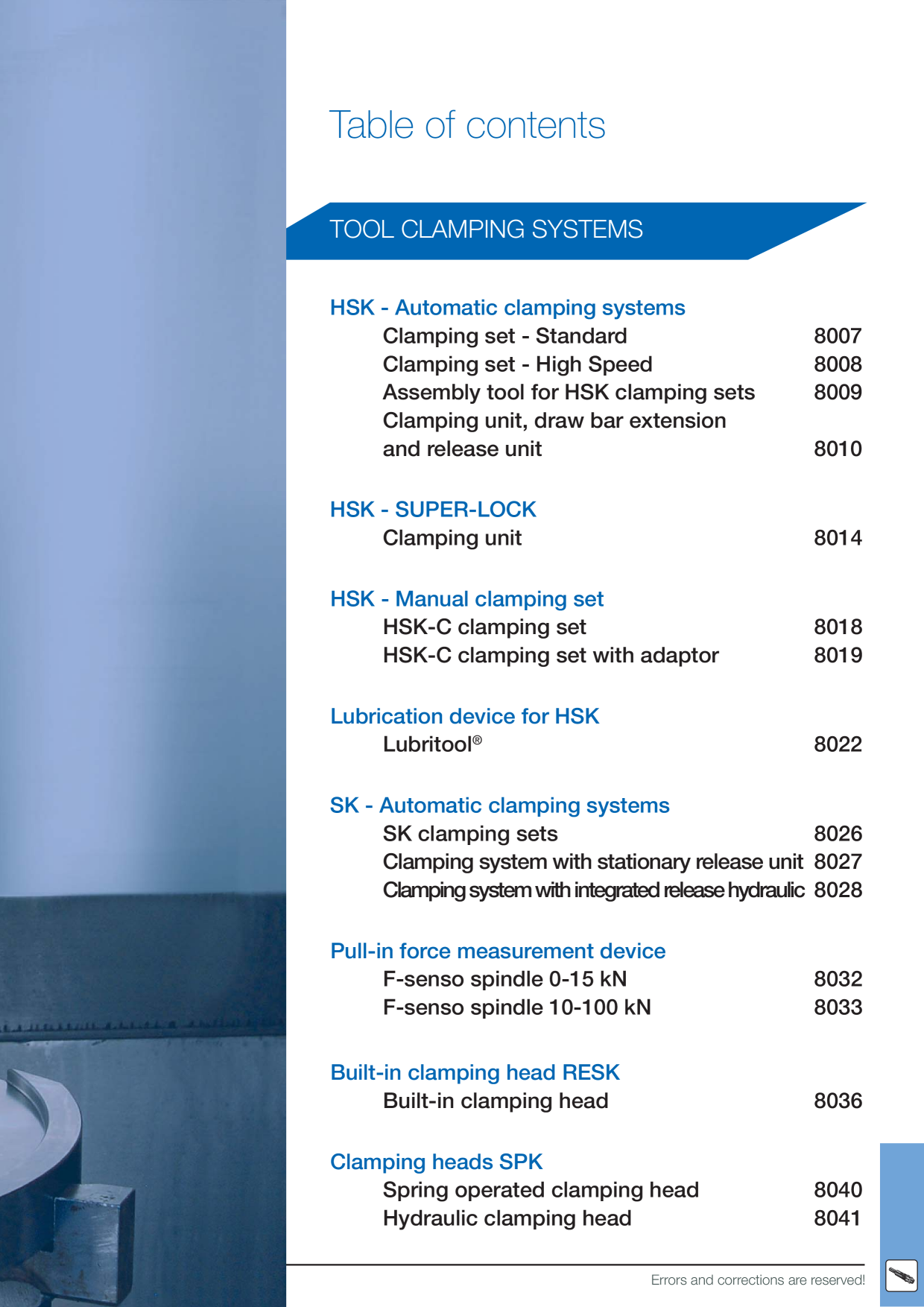 Table of contents

TOOL CLAMPING SYSTEMS

HSK - Automatic clamping systems
Clamping set - Standard 8007
Clamping set - High Speed 8008
Assembly tool for HSK clamping sets 8009
Clamping unit, draw bar extension and release unit 8010

HSK - SUPER-LOCK
Clamping unit 8014

HSK - Manual clamping set
HSK-C clamping set 8018
HSK-C clamping set with adaptor 8019

Lubrication device for HSK
Lubritool® 8022

SK - Automatic clamping systems
SK clamping sets 8026
Clamping system with stationary release unit 8027
Clamping system with integrated release hydraulic 8028

Pull-in force measurement device
F-senso spindle 0-15 kN 8032
F-senso spindle 10-100 kN 8033

Built-in clamping head RESK
Built-in clamping head 8036

Clamping heads SPK
Spring operated clamping head 8040
Hydraulic clamping head 8041

Errors and corrections are reserved!